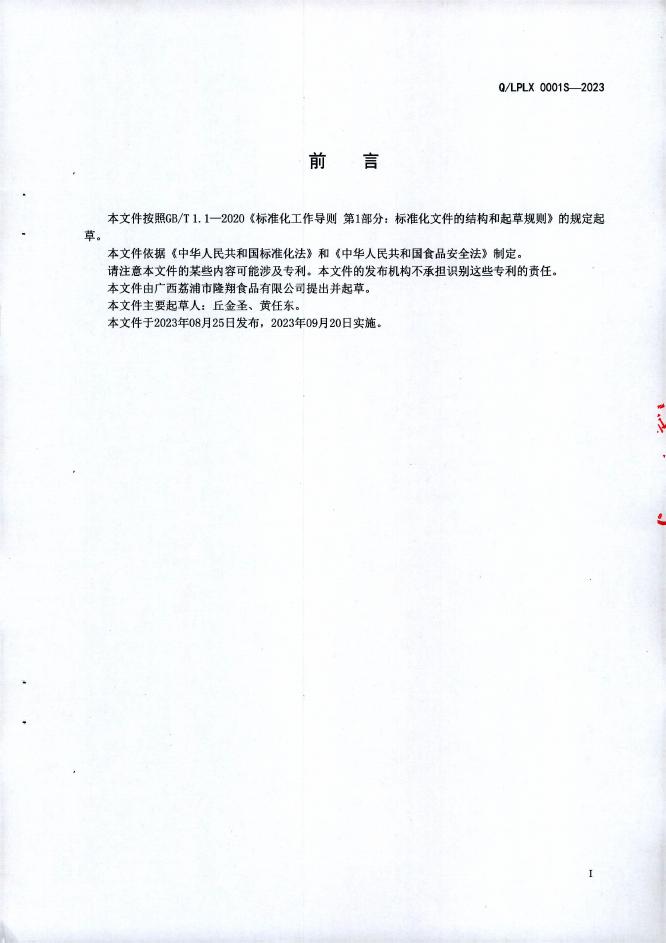 Q/LPLX 0001S—2023

前　言

本文件按照GB/T 1.1—2020《标准化工作导则 第1部分：标准化文件的结构和起草规则》的规定起草。

本文件依据《中华人民共和国标准化法》和《中华人民共和国食品安全法》制定。

请注意本文件的某些内容可能涉及专利。本文件的发布机构不承担识别这些专利的责任。

本文件由广西荔浦市隆翔食品有限公司提出并起草。

本文件主要起草人：丘金圣、黄任东。

本文件于2023年08月25日发布，2023年09月20日实施。

I